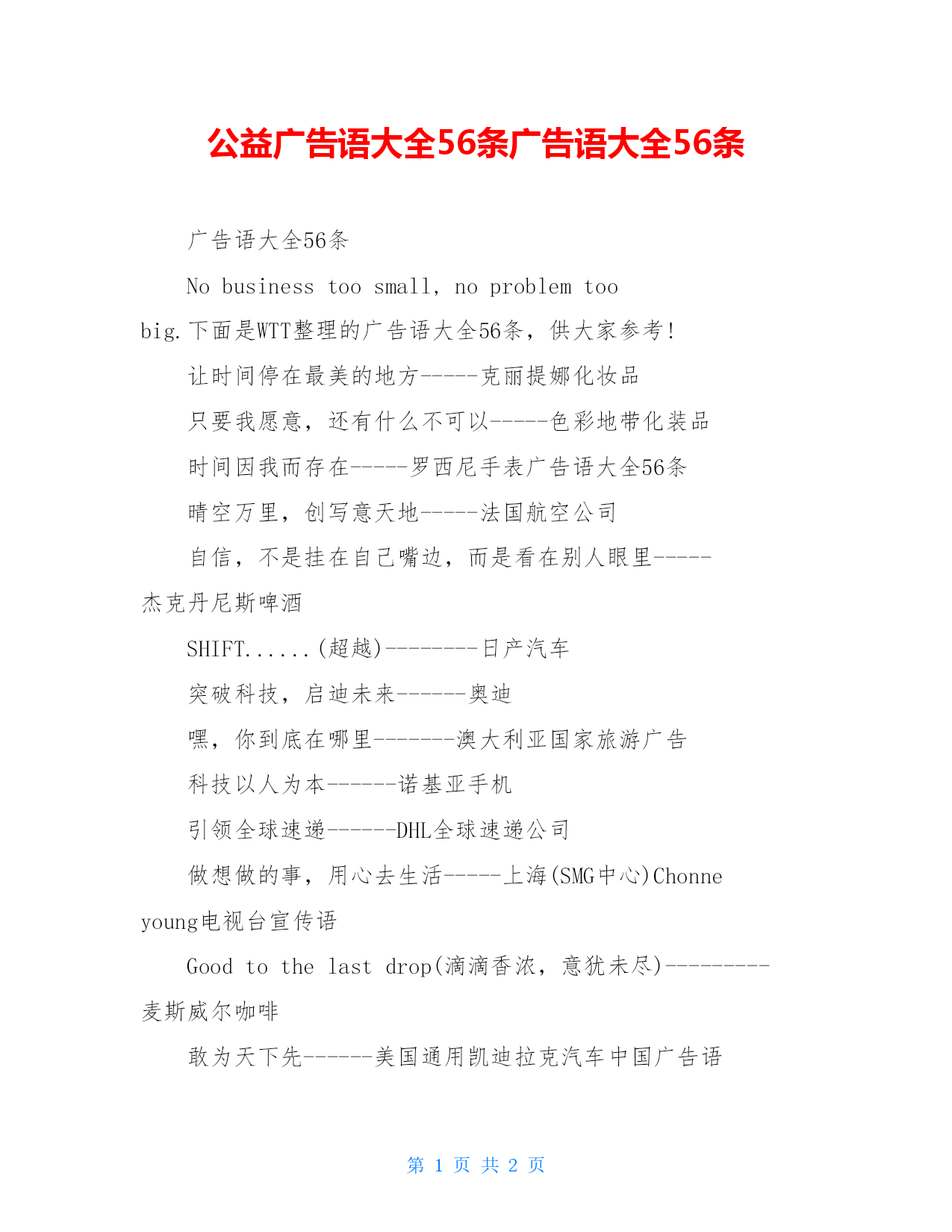 公益广告语大全56条广告语大全56条

广告语大全56条

No business too small, no problem too big.下面是WTT整理的广告语大全56条，供大家参考!

让时间停在最美的地方-----克丽提娜化妆品

只要我愿意，还有什么不可以-----色彩地带化装品

时间因我而存在-----罗西尼手表广告语大全56条

晴空万里，创写意天地-----法国航空公司

自信，不是挂在自己嘴边，而是看在别人眼里-----杰克丹尼斯啤酒

SHIFT......(超越)--------日产汽车

突破科技，启迪未来------奥迪

嘿，你到底在哪里-------澳大利亚国家旅游广告

科技以人为本------诺基亚手机

引领全球速递------DHL全球速递公司

做想做的事，用心去生活-----上海(SMG中心)Chonne young电视台宣传语

Good to the last drop(滴滴香浓，意犹未尽)---------麦斯威尔咖啡

敢为天下先------美国通用凯迪拉克汽车中国广告语

第 1 页 共 2 页